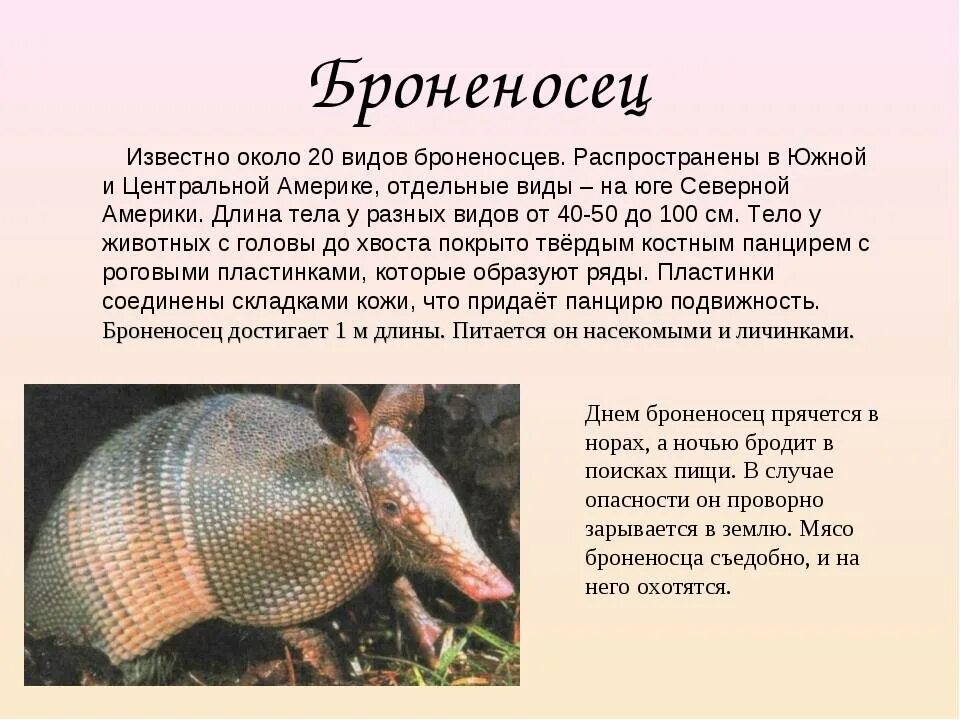 Броненосец

Известно около 20 видов броненосцев. Распространены в Южной и Центральной Америке, отдельные виды – на юге Северной Америки. Длина тела у разных видов от 40-50 до 100 см. Тело у животных с головы до хвоста покрыто твёрдым костным панцирем с роговыми пластинками, которые образуют ряды. Пластинки соединены складками кожи, что придаёт панцирю подвижность. Броненосец достигает 1 м длины. Питается он насекомыми и личинками.

Днем броненосец прячется в норах, а ночью бродит в поисках пищи. В случае опасности он проворно зарывается в землю. Мясо броненосца съедобно, и на него охотятся.